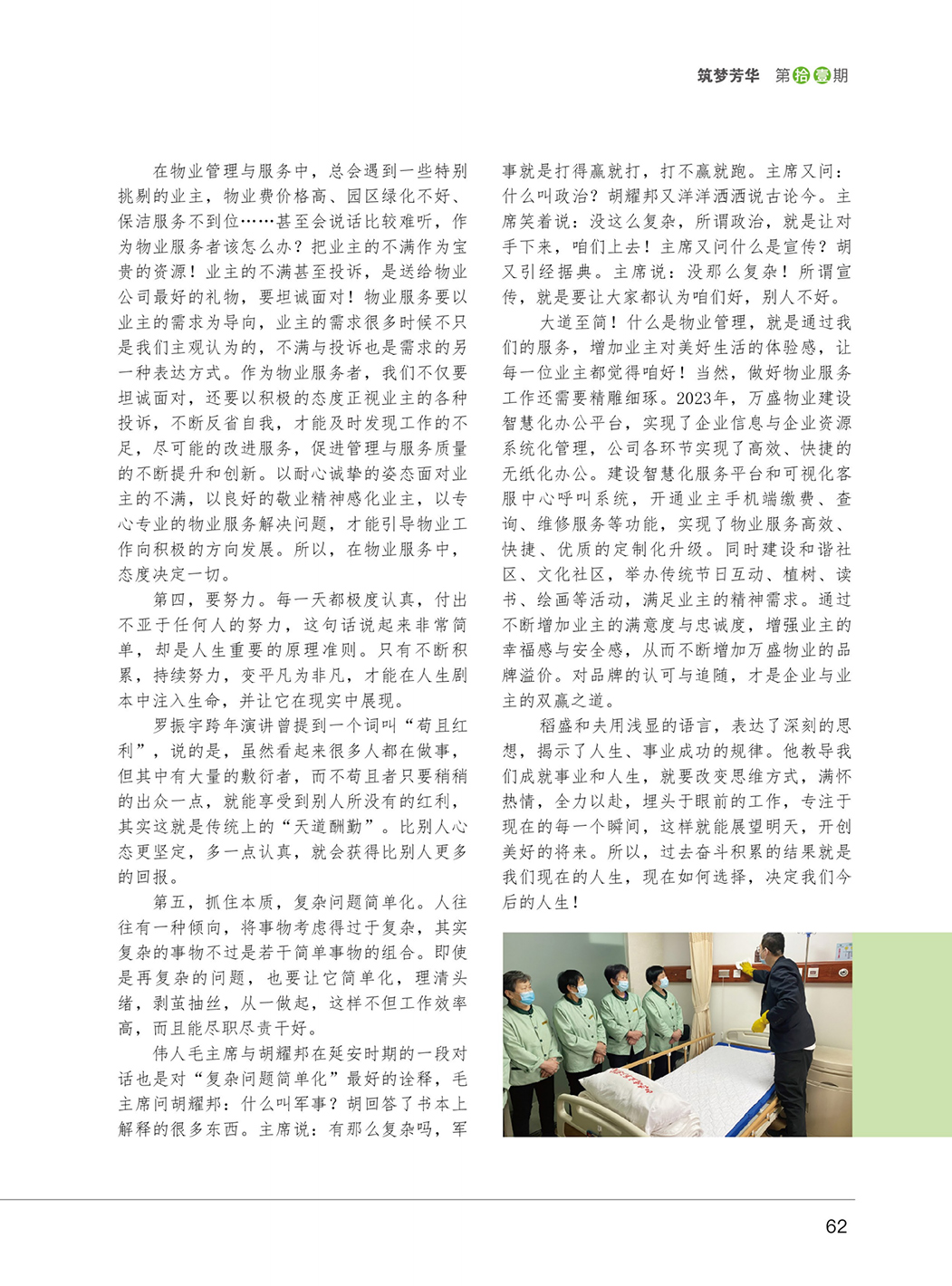 筑梦芳华 第拾壹期

在物业管理与服务中，总会遇到一些特别挑剔的业主，物业费价格高、园区绿化不好、保洁服务不到位……甚至会说话比较难听，作为物业服务者该怎么办？把业主的不满作为宝贵的资源！业主的不满甚至投诉，是送给物业公司最好的礼物，要坦诚面对！物业服务要以业主的需求为导向，业主的需求很多时候不只是我们主观认为的，不满与投诉也是需求的另一种表达方式。作为物业服务者，我们不仅要坦诚面对，还要以积极的态度正视业主的各种投诉，不断反省自我，才能及时发现工作的不足，尽可能的改进服务，促进管理与服务质量的不断提升和创新。以耐心诚挚的姿态面对业主的不满，以良好的敬业精神感化业主，以专心专业的物业服务解决问题，才能引导物业工作向积极的方向发展。所以，在物业服务中，态度决定一切。

第四，要努力。每一天都极度认真，付出不亚于任何人的努力，这句话说起来非常简单，却是人生重要的原理准则。只有不断积累，持续努力，变平凡为非凡，才能在人生剧本中注入生命，并让它在现实中展现。

罗振宇跨年演讲曾提到一个词叫“苟且红利”，说的是，虽然看起来很多人都在做事，但其中有大量的敷衍者，而不苟且者只要稍稍的出众一点，就能享受到别人所没有的红利，其实这就是传统上的“天道酬勤”。比别人心态更坚定，多一点认真，就会获得比别人更多的回报。

第五，抓住本质，复杂问题简单化。人往往有一种倾向，将事物考虑得过于复杂，其实复杂的事物不过是若干简单事物的组合。即使是再复杂的问题，也要让它简单化，理清头绪，剥茧抽丝，从一做起，这样不但工作效率高，而且能尽职尽责干好。

伟人毛主席与胡耀邦在延安时期的一段对话也是对“复杂问题简单化”最好的诠释，毛主席问胡耀邦：什么叫军事？胡回答了书本上解释的很多东西。主席说：有那么复杂吗，军事就是打得赢就打，打不赢就跑。主席又问：什么叫政治？胡耀邦又洋洋洒洒说古论今。主席笑着说：没这么复杂，所谓政治，就是让对手下来，咱们上去！主席又问什么是宣传？胡又引经据典。主席说：没那么复杂！所谓宣传，就是要让大家都认为咱们好，别人不好。

大道至简！什么是物业管理，就是通过我们的服务，增加业主对美好生活的体验感，让每一位业主都觉得咱好！当然，做好物业服务工作还需要精雕细琢。2023年，万盛物业建设智慧化办公平台，实现了企业信息与企业资源系统化管理，公司各环节实现了高效、快捷的无纸化办公。建设智慧化服务平台和可视化客服中心呼叫系统，开通业主手机端缴费、查询、维修服务等功能，实现了物业服务高效、快捷、优质的定制化升级。同时建设和谐社区、文化社区，举办传统节日互动、植树、读书、绘画等活动，满足业主的精神需求。通过不断增加业主的满意度与忠诚度，增强业主的幸福感与安全感，从而不断增加万盛物业的品牌溢价。对品牌的认可与追随，才是企业与业主的双赢之道。

稻盛和夫用浅显的语言，表达了深刻的思想，揭示了人生、事业成功的规律。他教导我们成就事业和人生，就要改变思维方式，满怀热情，全力以赴，埋头于眼前的工作，专注于现在的每一个瞬间，这样就能展望明天，开创美好的将来。所以，过去奋斗积累的结果就是我们现在的人生，现在如何选择，决定我们今后的人生！

62